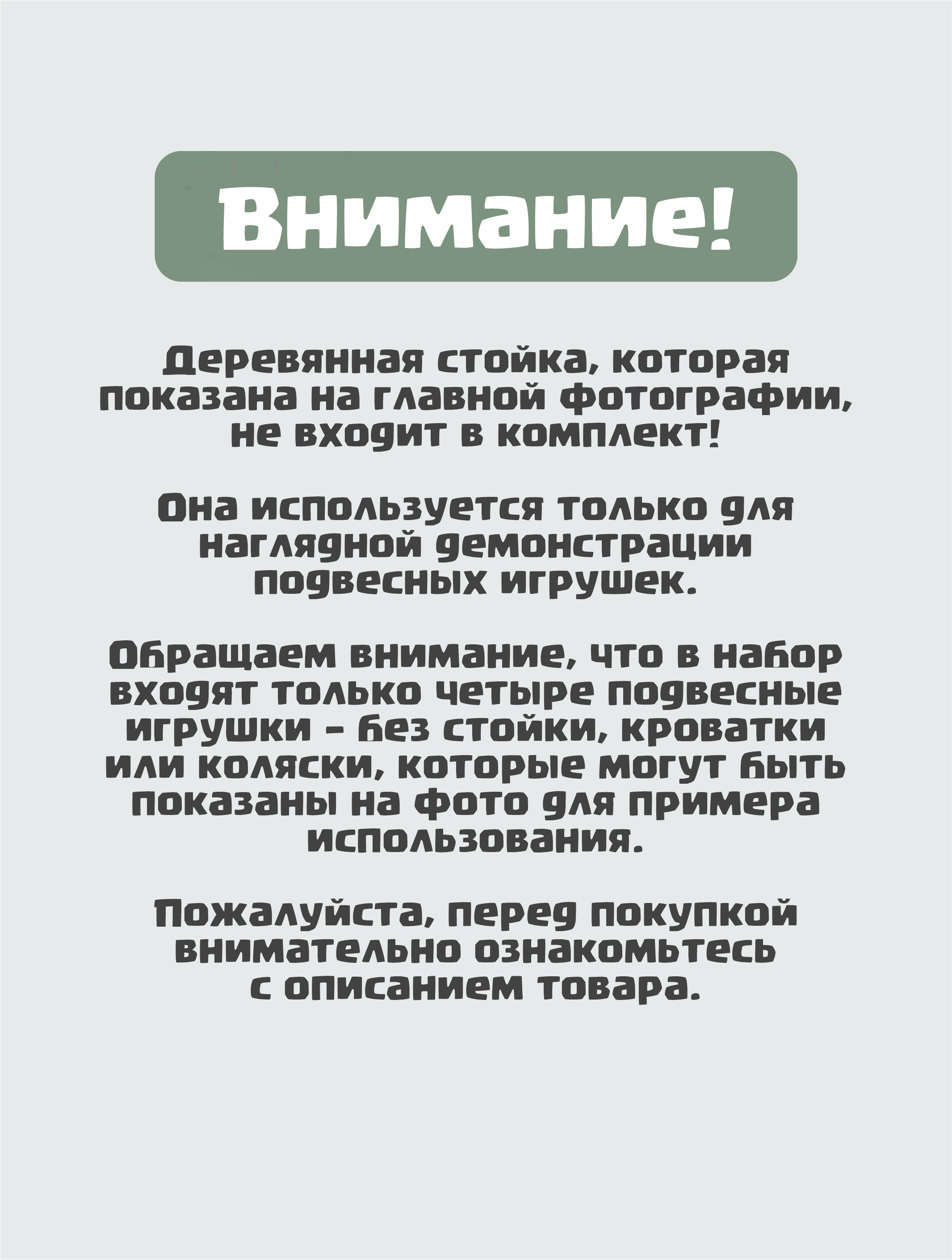 Внимание!

Деревянная стойка, которая показана на главной фотографии, не входит в комплект!

Она используется только для наглядной демонстрации подвесных игрушек.

Обращаем внимание, что в набор входят только четыре подвесные игрушки - без стойки, кроватки или коляски, которые могут быть показаны на фото для примера использования.

Пожалуйста, перед покупкой внимательно ознакомьтесь с описанием товара.